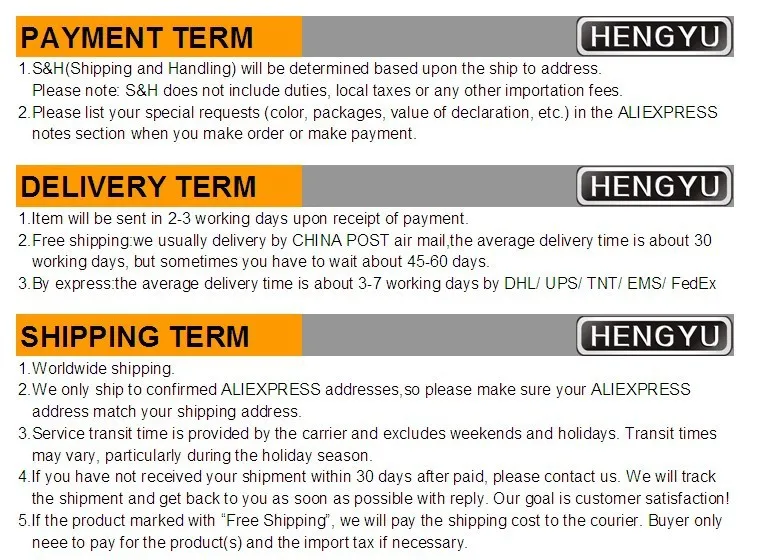 PAYMENT TERM

HENGYU

1.S&H(Shipping and Handling) will be determined based upon the ship to address. Please note: S&H does not include duties, local taxes or any other importation fees.

2.Please list your special requests (color, packages, value of declaration, etc.) in the ALIEXPRESS notes section when you make order or make payment.

DELIVERY TERM

HENGYU

1.Item will be sent in 2-3 working days upon receipt of payment.

2.Free shipping:we usually delivery by CHINA POST air mail,the average delivery time is about 30 working days, but sometimes you have to wait about 45-60 days.

3.By express:the average delivery time is about 3-7 working days by DHL/ UPS/ TNT/ EMS/ FedEx

SHIPPING TERM

HENGYU

1.Worldwide shipping.

2.We only ship to confirmed ALIEXPRESS addresses,so please make sure your ALIEXPRESS address match your shipping address.

3.Service transit time is provided by the carrier and excludes weekends and holidays. Transit times may vary, particularly during the holiday season.

4.If you have not received your shipment within 30 days after paid, please contact us. We will track the shipment and get back to you as soon as possible with reply. Our goal is customer satisfaction!

5.If the product marked with "Free Shipping", we will pay the shipping cost to the courier. Buyer only neee to pay for the product(s) and the import tax if necessary.